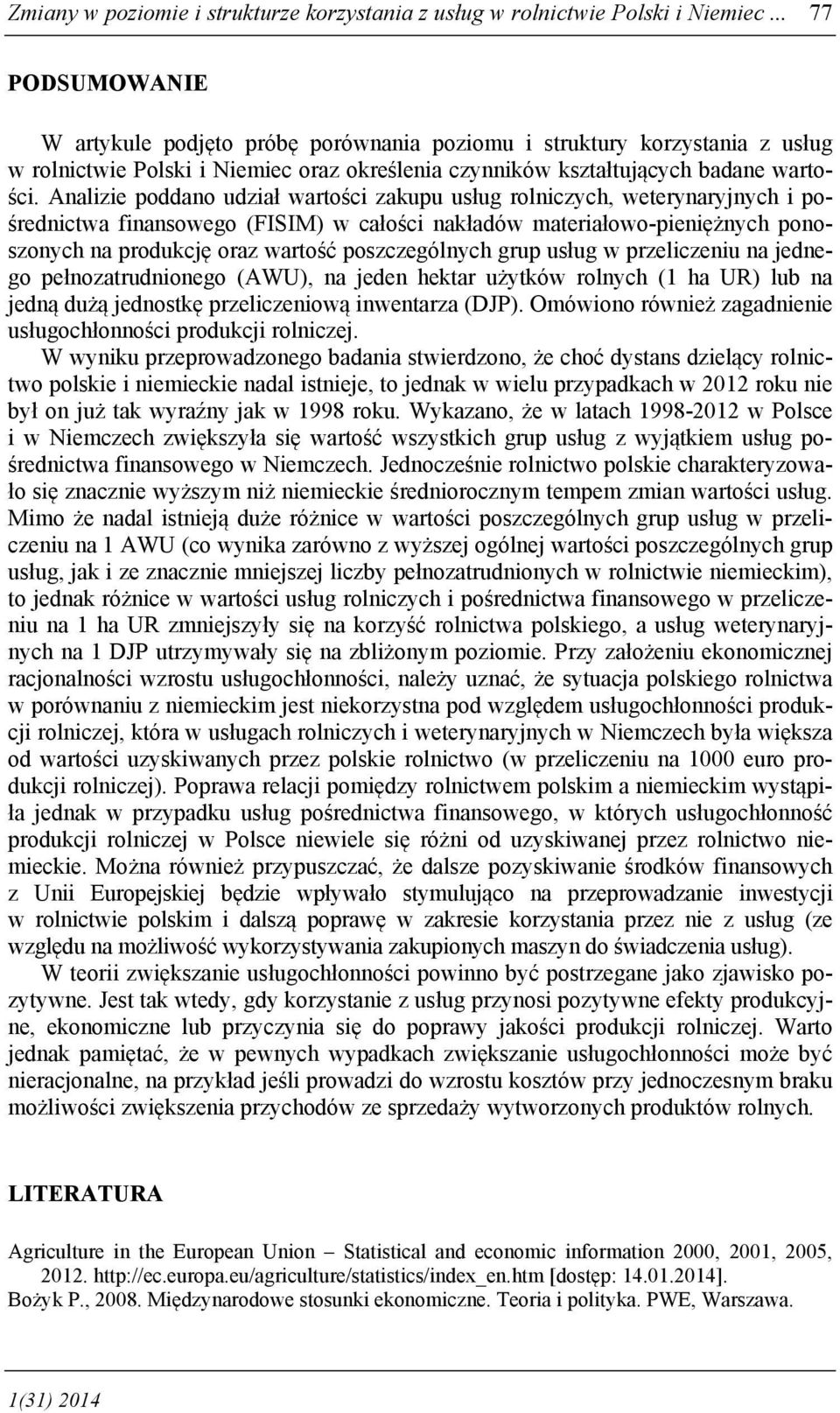 Zmiany w poziomie i strukturze korzystania z usług w rolnictwie Polski i Niemiec ... 77

PODSUMOWANIE

W artykule podjęto próbę porównania poziomu i struktury korzystania z usług w rolnictwie Polski i Niemiec oraz określenia czynników kształtujących badane wartości. Analizie poddano udział wartości zakupu usług rolniczych, weterynaryjnych i pośrednictwa finansowego (FISIM) w całości nakładów materiałowo-pieniężnych ponoszonych na produkcję oraz wartość poszczególnych grup usług w przeliczeniu na jednego pełnozatrudnionego (AWU), na jeden hektar użytków rolnych (1 ha UR) lub na jedną dużą jednostkę przeliczeniową inwentarza (DJP). Omówiono również zagadnienie usługochłonności produkcji rolniczej.

W wyniku przeprowadzonego badania stwierdzono, że choć dystans dzielący rolnictwo polskie i niemieckie nadal istnieje, to jednak w wielu przypadkach w 2012 roku nie był on już tak wyraźny jak w 1998 roku. Wykazano, że w latach 1998-2012 w Polsce i w Niemczech zwiększyła się wartość wszystkich grup usług z wyjątkiem usług pośrednictwa finansowego w Niemczech. Jednocześnie rolnictwo polskie charakteryzowało się znacznie wyższym niż niemieckie średniorocznym tempem zmian wartości usług. Mimo że nadal istnieją duże różnice w wartości poszczególnych grup usług w przeliczeniu na 1 AWU (co wynika zarówno z wyższej ogólnej wartości poszczególnych grup usług, jak i ze znacznie mniejszej liczby pełnozatrudnionych w rolnictwie niemieckim), to jednak różnice w wartości usług rolniczych i pośrednictwa finansowego w przeliczeniu na 1 ha UR zmniejszyły się na korzyść rolnictwa polskiego, a usług weterynaryjnych na 1 DJP utrzymywały się na zbliżonym poziomie. Przy założeniu ekonomicznej racjonalności wzrostu usługochłonności, należy uznać, że sytuacja polskiego rolnictwa w porównaniu z niemieckim jest niekorzystna pod względem usługochłonności produkcji rolniczej, która w usługach rolniczych i weterynaryjnych w Niemczech była większa od wartości uzyskiwanych przez polskie rolnictwo (w przeliczeniu na 1000 euro produkcji rolniczej). Poprawa relacji pomiędzy rolnictwem polskim a niemieckim wystąpiła jednak w przypadku usług pośrednictwa finansowego, w których usługochłonność produkcji rolniczej w Polsce niewiele się różni od uzyskiwanej przez rolnictwo niemieckie. Można również przypuszczać, że dalsze pozyskiwanie środków finansowych z Unii Europejskiej będzie wpływało stymulująco na przeprowadzanie inwestycji w rolnictwie polskim i dalszą poprawę w zakresie korzystania przez nie z usług (ze względu na możliwość wykorzystywania zakupionych maszyn do świadczenia usług).

W teorii zwiększanie usługochłonności powinno być postrzegane jako zjawisko pozytywne. Jest tak wtedy, gdy korzystanie z usług przynosi pozytywne efekty produkcyjne, ekonomiczne lub przyczynia się do poprawy jakości produkcji rolniczej. Warto jednak pamiętać, że w pewnych wypadkach zwiększanie usługochłonności może być nieracjonalne, na przykład jeśli prowadzi do wzrostu kosztów przy jednoczesnym braku możliwości zwiększenia przychodów ze sprzedaży wytworzonych produktów rolnych.

LITERATURA

Agriculture in the European Union – Statistical and economic information 2000, 2001, 2005, 2012. http://ec.europa.eu/agriculture/statistics/index_en.htm [dostęp: 14.01.2014].
Bożyk P., 2008. Międzynarodowe stosunki ekonomiczne. Teoria i polityka. PWE, Warszawa.

1(31) 2014